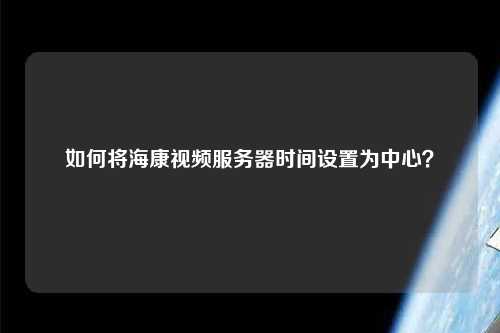 如何将海康视频服务器时间设置为中心?